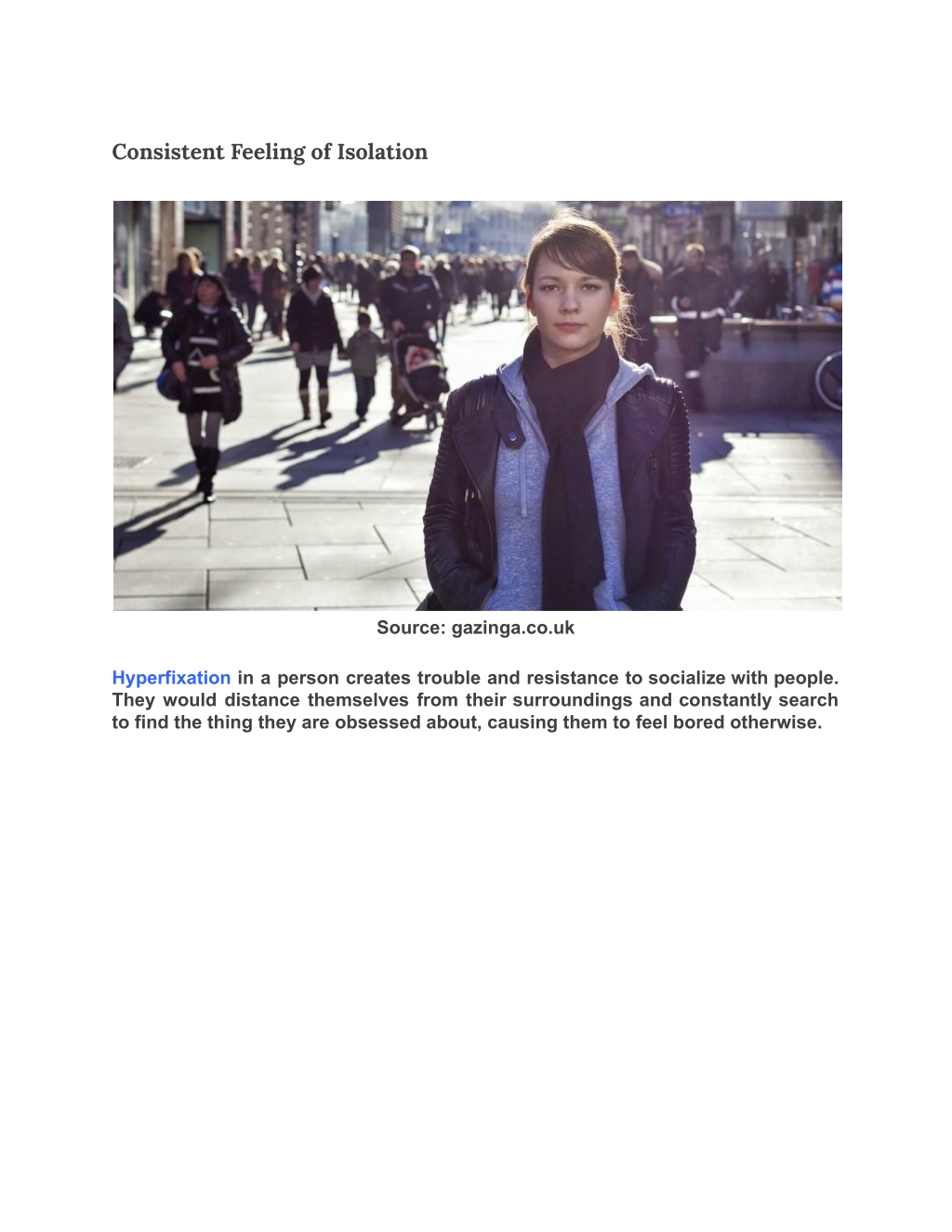 Consistent Feeling of Isolation

Source: gazinga.co.uk

Hyperfixation in a person creates trouble and resistance to socialize with people. They would distance themselves from their surroundings and constantly search to find the thing they are obsessed about, causing them to feel bored otherwise.